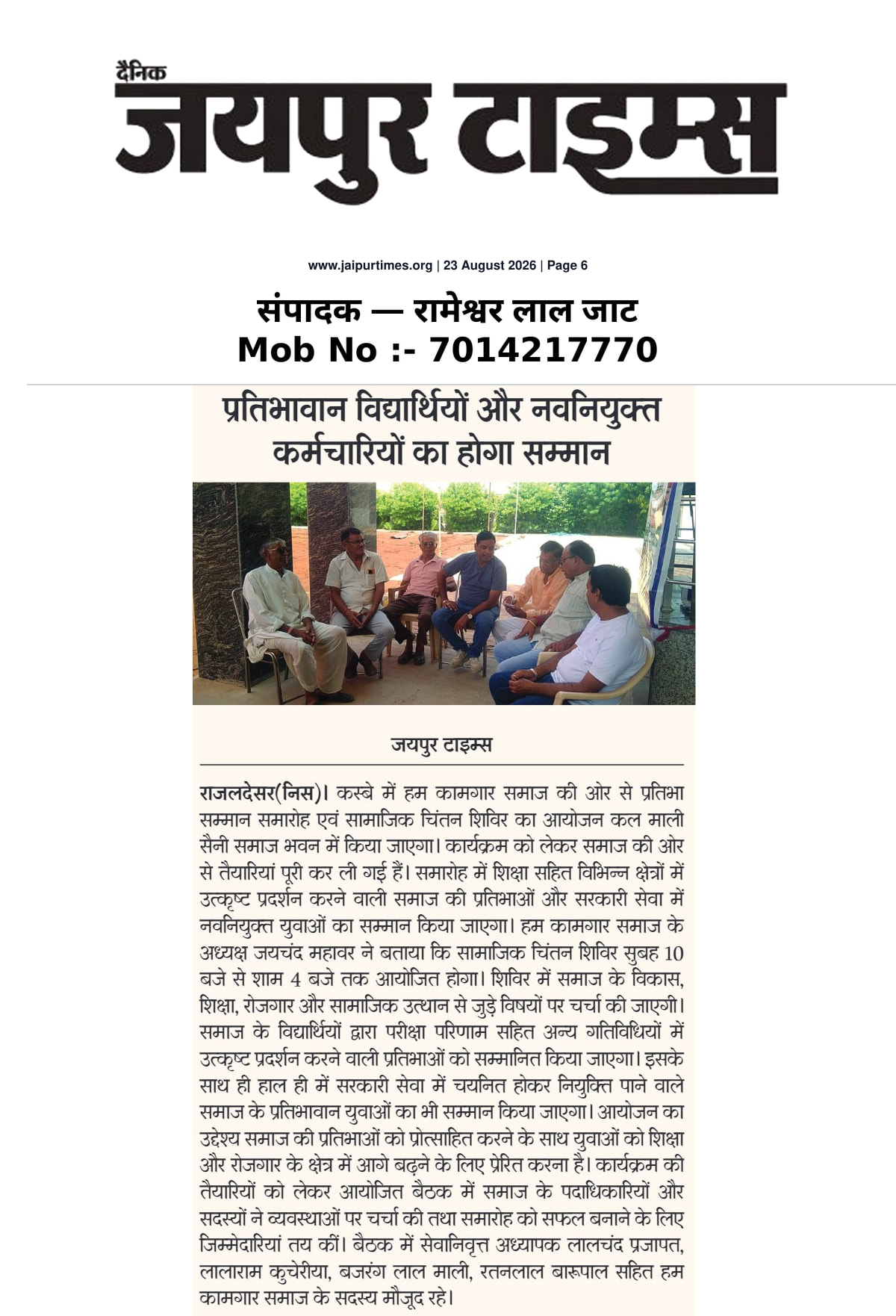 दैनिक
जयपुर टाइम्स

www.jaipurtimes.org | 23 August 2026 | Page 6

संपादक — रामेश्वर लाल जाट
Mob No :- 7014217770

प्रतिभावान विद्यार्थियों और नवनियुक्त कर्मचारियों का होगा सम्मान

जयपुर टाइम्स

राजलदेसर(निस)। कस्बे में हम कामगार समाज की ओर से प्रतिभा सम्मान समारोह एवं सामाजिक चिंतन शिविर का आयोजन कल माली सैनी समाज भवन में किया जाएगा। कार्यक्रम को लेकर समाज की ओर से तैयारियां पूरी कर ली गई हैं। समारोह में शिक्षा सहित विभिन्न क्षेत्रों में उत्कृष्ट प्रदर्शन करने वाली समाज की प्रतिभाओं और सरकारी सेवा में नवनियुक्त युवाओं का सम्मान किया जाएगा। हम कामगार समाज के अध्यक्ष जयचंद महावर ने बताया कि सामाजिक चिंतन शिविर सुबह 10 बजे से शाम 4 बजे तक आयोजित होगा। शिविर में समाज के विकास, शिक्षा, रोजगार और सामाजिक उत्थान से जुड़े विषयों पर चर्चा की जाएगी। समाज के विद्यार्थियों द्वारा परीक्षा परिणाम सहित अन्य गतिविधियों में उत्कृष्ट प्रदर्शन करने वाली प्रतिभाओं को सम्मानित किया जाएगा। इसके साथ ही हाल ही में सरकारी सेवा में चयनित होकर नियुक्ति पाने वाले समाज के प्रतिभावान युवाओं का भी सम्मान किया जाएगा। आयोजन का उद्देश्य समाज की प्रतिभाओं को प्रोत्साहित करने के साथ युवाओं को शिक्षा और रोजगार के क्षेत्र में आगे बढ़ने के लिए प्रेरित करना है। कार्यक्रम की तैयारियों को लेकर आयोजित बैठक में समाज के पदाधिकारियों और सदस्यों ने व्यवस्थाओं पर चर्चा की तथा समारोह को सफल बनाने के लिए जिम्मेदारियां तय कीं। बैठक में सेवानिवृत्त अध्यापक लालचंद प्रजापत, लालाराम कुचेरीया, बजरंग लाल माली, रतनलाल बारूपाल सहित हम कामगार समाज के सदस्य मौजूद रहे।